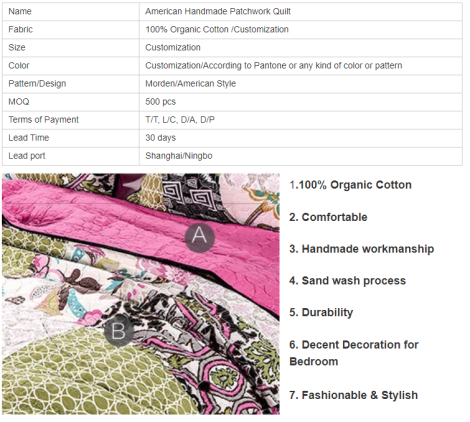 | Name | American Handmade Patchwork Quilt |
|---|---|
| Fabric | 100% Organic Cotton /Customization |
| Size | Customization |
| Color | Customization/According to Pantone or any kind of color or pattern |
| Pattern/Design | Morden/American Style |
| MOQ | 500 pcs |
| Terms of Payment | T/T, L/C, D/A, D/P |
| Lead Time | 30 days |
| Lead port | Shanghai/Ningbo |

A

B

1.100% Organic Cotton

2. Comfortable

3. Handmade workmanship

4. Sand wash process

5. Durability

6. Decent Decoration for Bedroom

7. Fashionable & Stylish